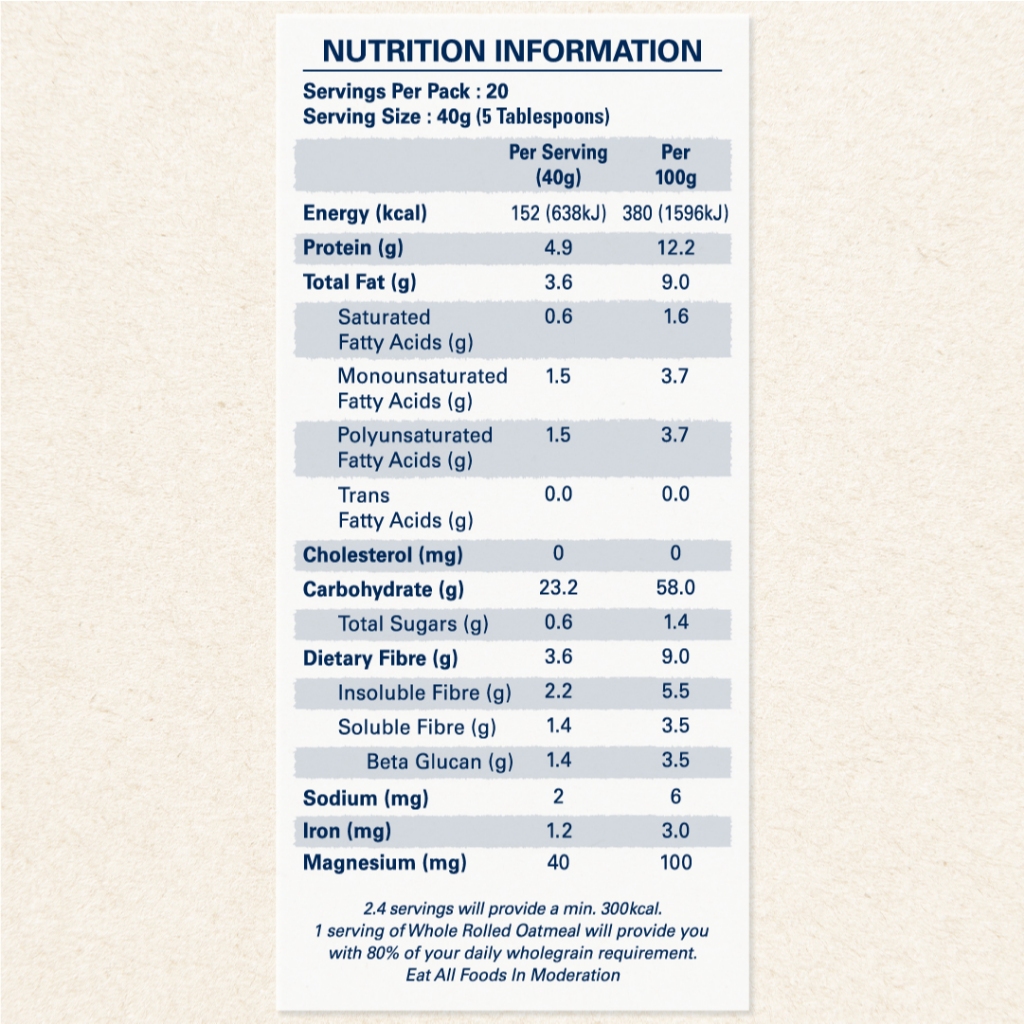 NUTRITION INFORMATION

Servings Per Pack : 20
Serving Size : 40g (5 Tablespoons)

| | Per Serving (40g) | Per 100g |
|---|---|---|
| Energy (kcal) | 152 (638kJ) | 380 (1596kJ) |
| Protein (g) | 4.9 | 12.2 |
| Total Fat (g) | 3.6 | 9.0 |
| Saturated Fatty Acids (g) | 0.6 | 1.6 |
| Monounsaturated Fatty Acids (g) | 1.5 | 3.7 |
| Polyunsaturated Fatty Acids (g) | 1.5 | 3.7 |
| Trans Fatty Acids (g) | 0.0 | 0.0 |
| Cholesterol (mg) | 0 | 0 |
| Carbohydrate (g) | 23.2 | 58.0 |
| Total Sugars (g) | 0.6 | 1.4 |
| Dietary Fibre (g) | 3.6 | 9.0 |
| Insoluble Fibre (g) | 2.2 | 5.5 |
| Soluble Fibre (g) | 1.4 | 3.5 |
| Beta Glucan (g) | 1.4 | 3.5 |
| Sodium (mg) | 2 | 6 |
| Iron (mg) | 1.2 | 3.0 |
| Magnesium (mg) | 40 | 100 |

2.4 servings will provide a min. 300kcal.
1 serving of Whole Rolled Oatmeal will provide you with 80% of your daily wholegrain requirement.
Eat All Foods In Moderation